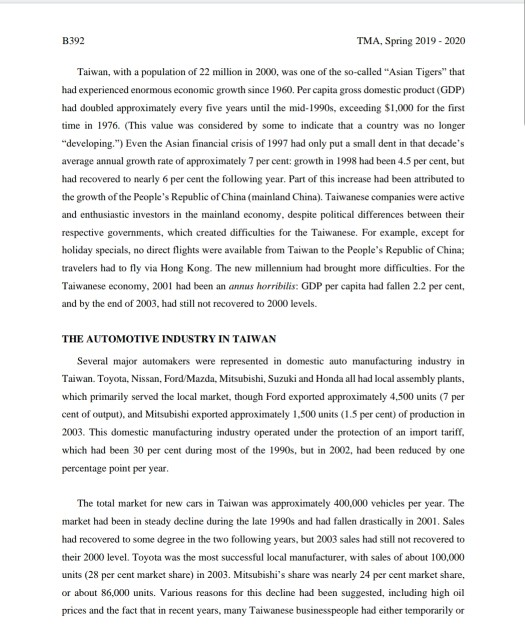 B392

TMA, Spring 2019 - 2020

Taiwan, with a population of 22 million in 2000, was one of the so-called "Asian Tigers" that had experienced enormous economic growth since 1960. Per capita gross domestic product (GDP) had doubled approximately every five years until the mid-1990s, exceeding \$1,000 for the first time in 1976. (This value was considered by some to indicate that a country was no longer "developing.") Even the Asian financial crisis of 1997 had only put a small dent in that decade's average annual growth rate of approximately 7 per cent: growth in 1998 had been 4.5 per cent, but had recovered to nearly 6 per cent the following year. Part of this increase had been attributed to the growth of the People's Republic of China (mainland China). Taiwanese companies were active and enthusiastic investors in the mainland economy, despite political differences between their respective governments, which created difficulties for the Taiwanese. For example, except for holiday specials, no direct flights were available from Taiwan to the People's Republic of China; travelers had to fly via Hong Kong. The new millennium had brought more difficulties. For the Taiwanese economy, 2001 had been an annus horribilis: GDP per capita had fallen 2.2 per cent, and by the end of 2003, had still not recovered to 2000 levels.

THE AUTOMOTIVE INDUSTRY IN TAIWAN

Several major automakers were represented in domestic auto manufacturing industry in Taiwan. Toyota, Nissan, Ford/Mazda, Mitsubishi, Suzuki and Honda all had local assembly plants, which primarily served the local market, though Ford exported approximately 4,500 units (7 per cent of output), and Mitsubishi exported approximately 1,500 units (1.5 per cent) of production in 2003. This domestic manufacturing industry operated under the protection of an import tariff, which had been 30 per cent during most of the 1990s, but in 2002, had been reduced by one percentage point per year.

The total market for new cars in Taiwan was approximately 400,000 vehicles per year. The market had been in steady decline during the late 1990s and had fallen drastically in 2001. Sales had recovered to some degree in the two following years, but 2003 sales had still not recovered to their 2000 level. Toyota was the most successful local manufacturer, with sales of about 100,000 units (28 per cent market share) in 2003. Mitsubishi's share was nearly 24 per cent market share, or about 86,000 units. Various reasons for this decline had been suggested, including high oil prices and the fact that in recent years, many Taiwanese businesspeople had either temporarily or